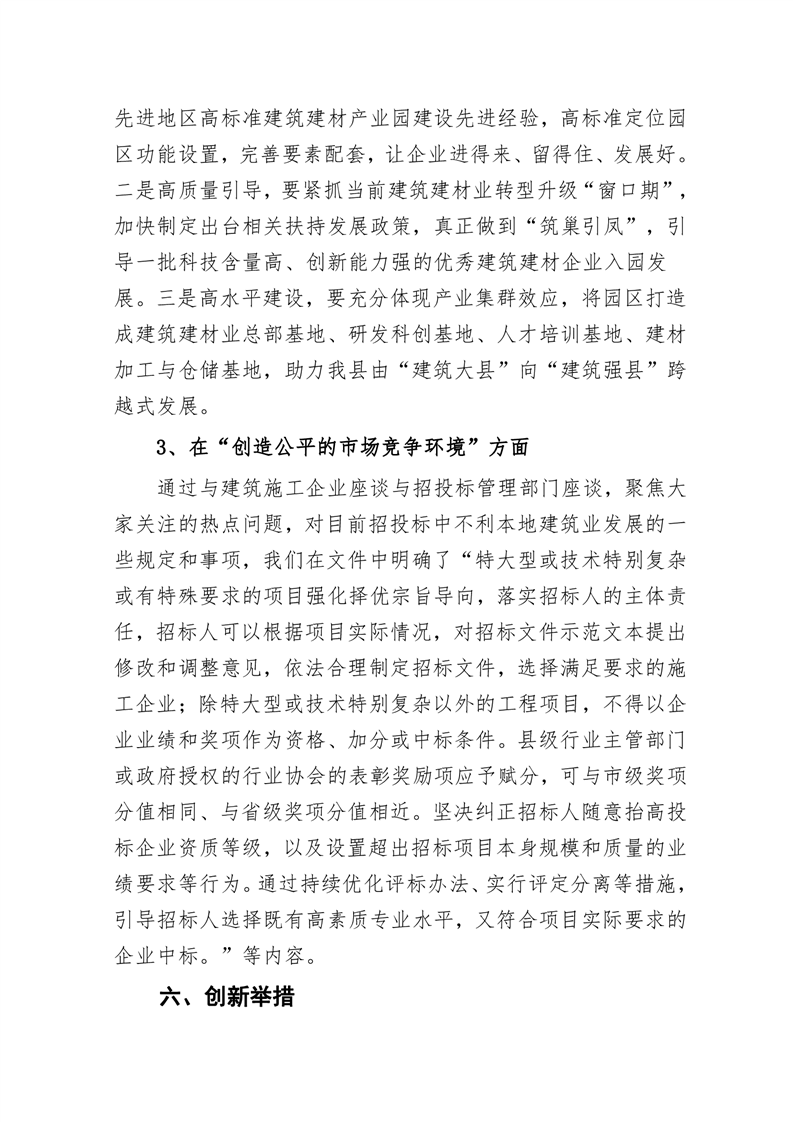 先进地区高标准建筑建材产业园建设先进经验，高标准定位园区功能设置，完善要素配套，让企业进得来、留得住、发展好。二是高质量引导，要紧抓当前建筑建材业转型升级“窗口期”，加快制定出台相关扶持发展政策，真正做到“筑巢引凤”，引导一批科技含量高、创新能力强的优秀建筑建材企业入园发展。三是高水平建设，要充分体现产业集群效应，将园区打造成建筑建材业总部基地、研发科创基地、人才培训基地、建材加工与仓储基地，助力我县由“建筑大县”向“建筑强县”跨越式发展。

3、在“创造公平的市场竞争环境”方面

通过与建筑施工企业座谈与招投标管理部门座谈，聚焦大家关注的热点问题，对目前招投标中不利本地建筑业发展的一些规定和事项，我们在文件中明确了“特大型或技术特别复杂或有特殊要求的项目强化择优宗旨导向，落实招标人的主体责任，招标人可以根据项目实际情况，对招标文件示范文本提出修改和调整意见，依法合理制定招标文件，选择满足要求的施工企业；除特大型或技术特别复杂以外的工程项目，不得以企业业绩和奖项作为资格、加分或中标条件。县级行业主管部门或政府授权的行业协会的表彰奖励项应予赋分，可与市级奖项分值相同、与省级奖项分值相近。坚决纠正招标人随意抬高投标企业资质等级，以及设置超出招标项目本身规模和质量的业绩要求等行为。通过持续优化评标办法、实行评定分离等措施，引导招标人选择既有高素质专业水平，又符合项目实际要求的企业中标。”等内容。

六、创新举措